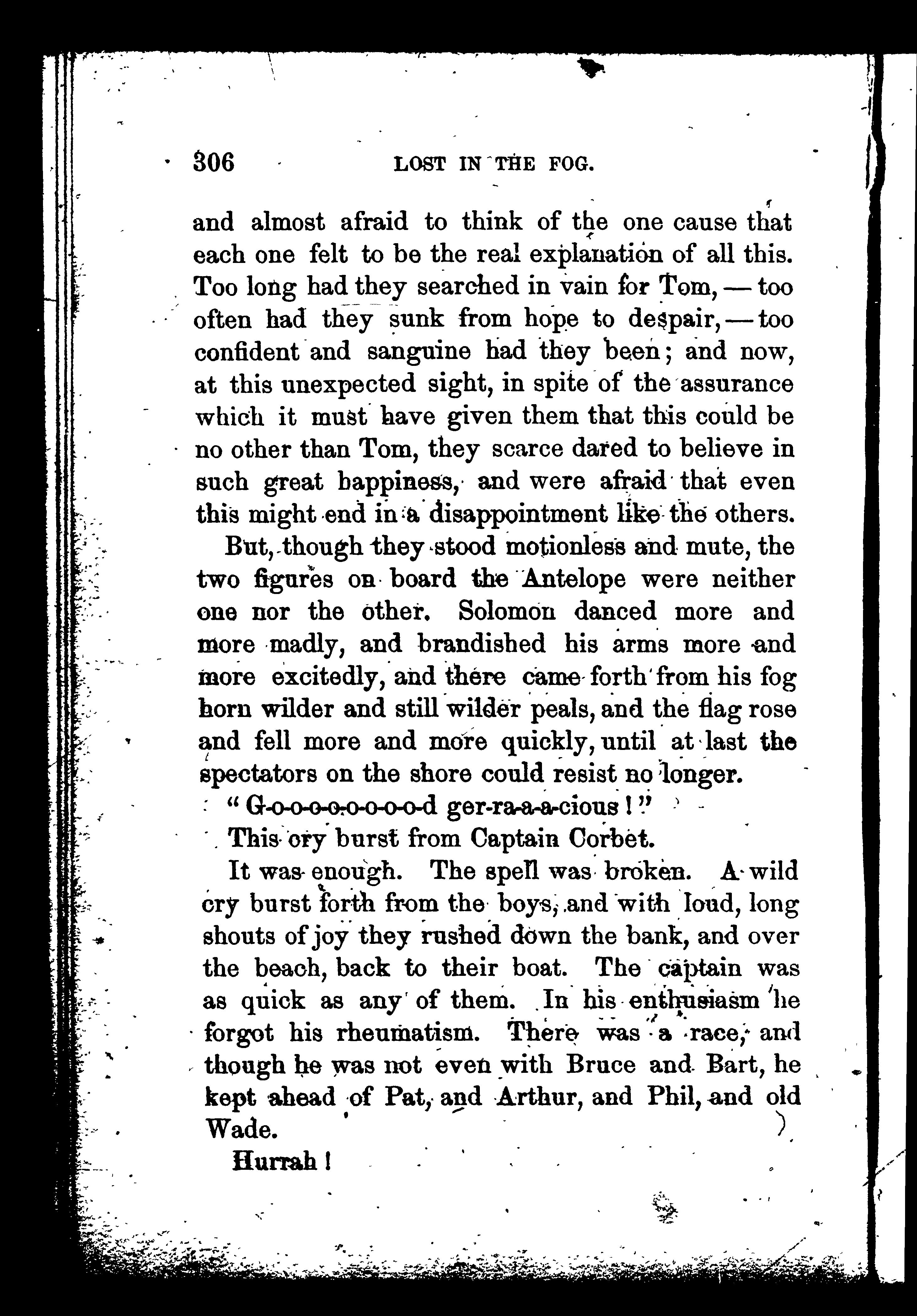 306 LOST IN THE FOG.

and almost afraid to think of the one cause that each one felt to be the real explanation of all this. Too long had they searched in vain for Tom, — too often had they sunk from hope to despair, — too confident and sanguine had they been; and now, at this unexpected sight, in spite of the assurance which it must have given them that this could be no other than Tom, they scarce dared to believe in such great happiness, and were afraid that even this might end in a disappointment like the others.

But, though they stood motionless and mute, the two figures on board the Antelope were neither one nor the other. Solomon danced more and more madly, and brandished his arms more and more excitedly, and there came forth from his fog horn wilder and still wilder peals, and the flag rose and fell more and more quickly, until at last the spectators on the shore could resist no longer.

"G-o-o-o-o-o-o-o-d ger-ra-a-a-cious!"

This cry burst from Captain Corbet.

It was enough. The spell was broken. A wild cry burst forth from the boys, and with loud, long shouts of joy they rushed down the bank, and over the beach, back to their boat. The captain was as quick as any of them. In his enthusiasm he forgot his rheumatism. There was a race, and though he was not even with Bruce and Bart, he kept ahead of Pat, and Arthur, and Phil, and old Wade.

Hurrah!